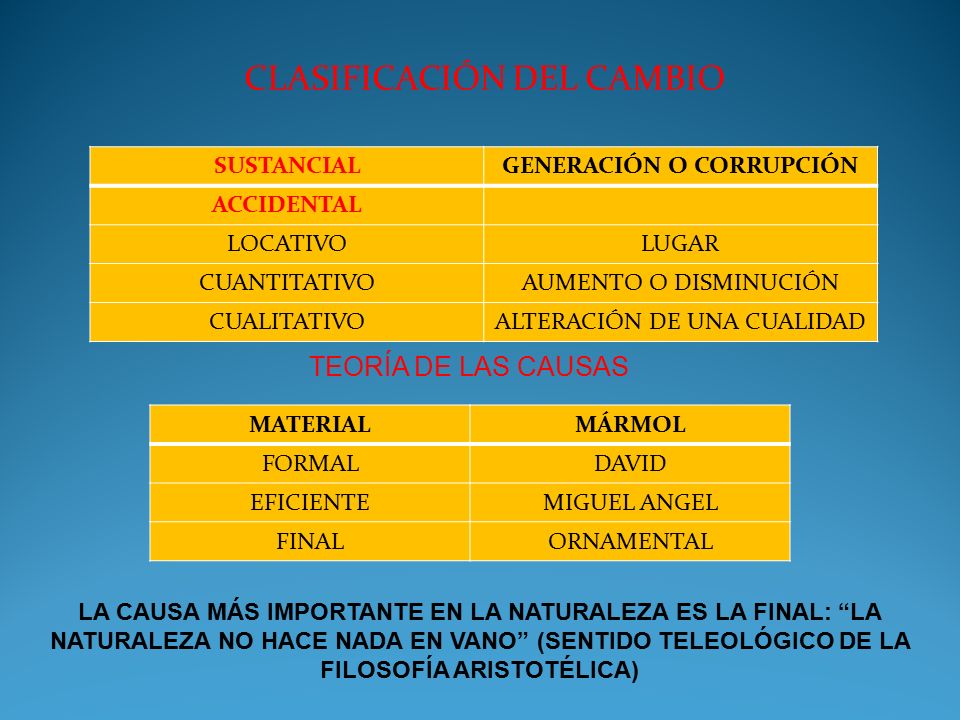 CLASIFICACIÓN DEL CAMBIO

| SUSTANCIAL | GENERACIÓN O CORRUPCIÓN |
|---|---|
| ACCIDENTAL | |
| LOCATIVO | LUGAR |
| CUANTITATIVO | AUMENTO O DISMINUCIÓN |
| CUALITATIVO | ALTERACIÓN DE UNA CUALIDAD |

TEORÍA DE LAS CAUSAS

| MATERIAL | MÁRMOL |
|---|---|
| FORMAL | DAVID |
| EFICIENTE | MIGUEL ANGEL |
| FINAL | ORNAMENTAL |

LA CAUSA MÁS IMPORTANTE EN LA NATURALEZA ES LA FINAL: “LA NATURALEZA NO HACE NADA EN VANO” (SENTIDO TELEOLÓGICO DE LA FILOSOFÍA ARISTOTÉLICA)